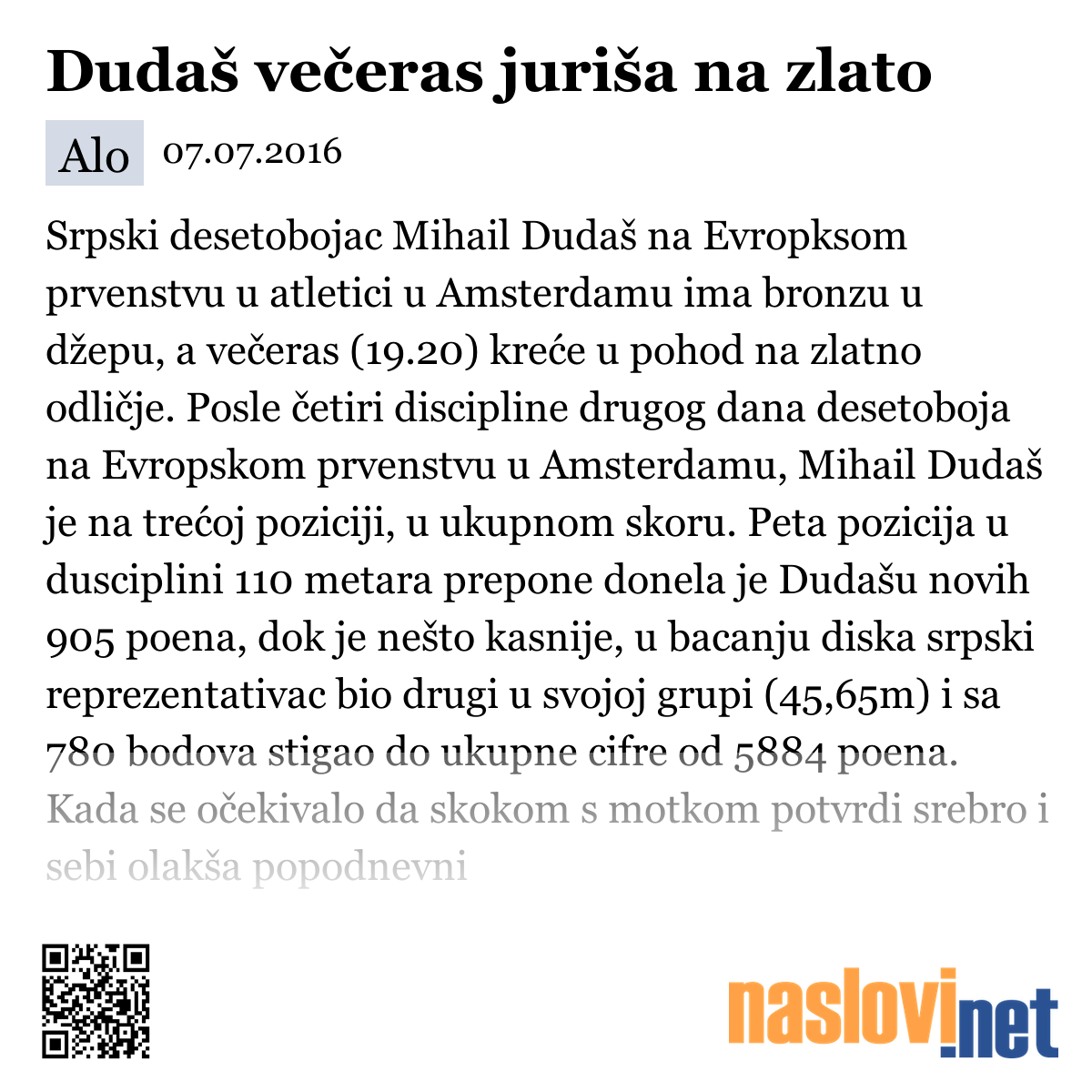 Dudaš večeras juriša na zlato

Alo 07.07.2016

Srpski desetobojac Mihail Dudaš na Evropksom prvenstvu u atletici u Amsterdamu ima bronzu u džepu, a večeras (19.20) kreće u pohod na zlatno odličje. Posle četiri discipline drugog dana desetoboja na Evropskom prvenstvu u Amsterdamu, Mihail Dudaš je na trećoj poziciji, u ukupnom skoru. Peta pozicija u dusciplini 110 metara prepone donela je Dudašu novih 905 poena, dok je nešto kasnije, u bacanju diska srpski reprezentativac bio drugi u svojoj grupi (45,65m) i sa 780 bodova stigao do ukupne cifre od 5884 poena. Kada se očekivalo da skokom s motkom potvrdi srebro i sebi olakša popodnevni

naslovi.net